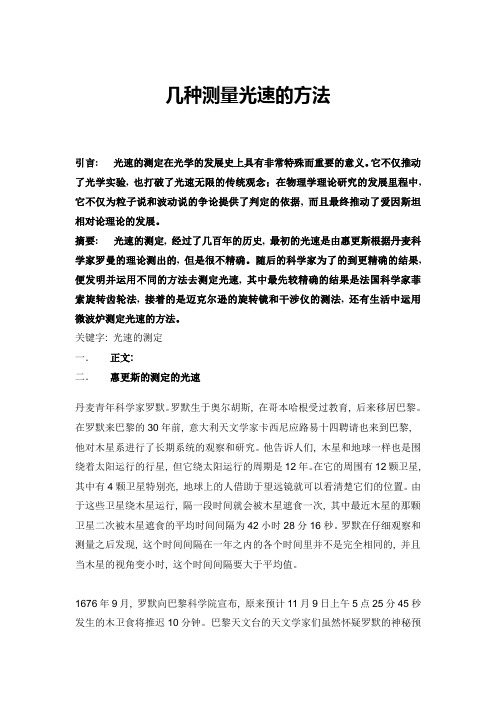 几种测量光速的方法

引言：　光速的测定在光学的发展史上具有非常特殊而重要的意义。它不仅推动了光学实验，也打破了光速无限的传统观念；在物理学理论研究的发展里程中，它不仅为粒子说和波动说的争论提供了判定的依据，而且最终推动了爱因斯坦相对论理论的发展。

摘要：　光速的测定，经过了几百年的历史，最初的光速是由惠更斯根据丹麦科学家罗曼的理论测出的，但是很不精确。随后的科学家为了的到更精确的结果，便发明并运用不同的方法去测定光速，其中最先较精确的结果是法国科学家菲索旋转齿轮法，接着的是迈克尔逊的旋转镜和干涉仪的测法，还有生活中运用微波炉测定光速的方法。

关键字：光速的测定

一．　正文：

二．　惠更斯的测定的光速

丹麦青年科学家罗默。罗默生于奥尔胡斯，在哥本哈根受过教育，后来移居巴黎。在罗默来巴黎的 30 年前，意大利天文学家卡西尼应路易十四聘请也来到巴黎，他对木星系进行了长期系统的观察和研究。他告诉人们，木星和地球一样也是围绕着太阳运行的行星，但它绕太阳运行的周期是 12 年。在它的周围有 12 颗卫星，其中有 4 颗卫星特别亮，地球上的人借助于望远镜就可以看清楚它们的位置。由于这些卫星绕木星运行，隔一段时间就会被木星遮食一次，其中最近木星的那颗卫星二次被木星遮食的平均时间间隔为 42 小时 28 分 16 秒。罗默在仔细观察和测量之后发现，这个时间间隔在一年之内的各个时间里并不是完全相同的，并且当木星的视角变小时，这个时间间隔要大于平均值。

1676 年 9 月，罗默向巴黎科学院宣布，原来预计 11 月 9 日上午 5 点 25 分 45 秒发生的木卫食将推迟 10 分钟。巴黎天文台的天文学家们虽然怀疑罗默的神秘预